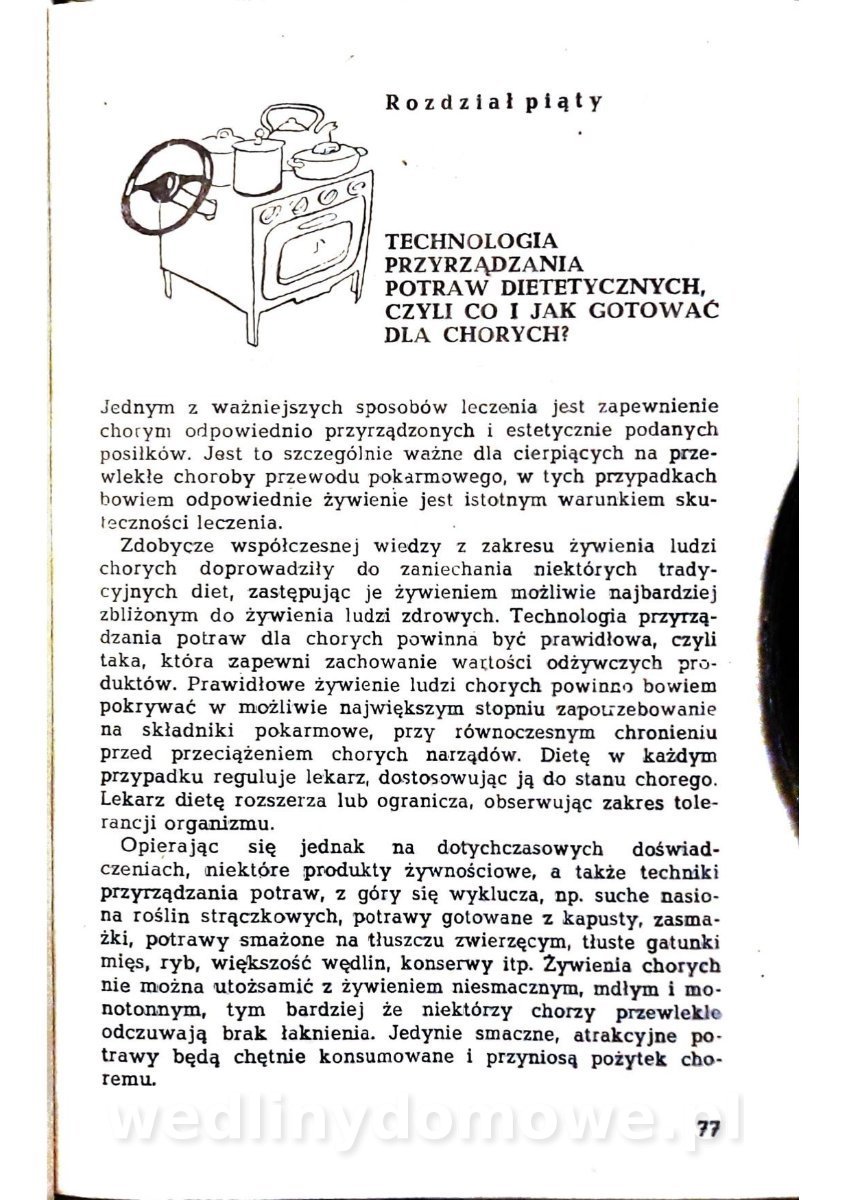 Rozdział piąty

TECHNOLOGIA PRZYRZĄDZANIA POTRAW DIETETYCZNYCH, CZYLI CO I JAK GOTOWAĆ DLA CHORYCH?

Jednym z ważniejszych sposobów leczenia jest zapewnienie chorym odpowiednio przyrządzonych i estetycznie podanych posiłków. Jest to szczególnie ważne dla cierpiących na przewlekłe choroby przewodu pokarmowego, w tych przypadkach bowiem odpowiednie żywienie jest istotnym warunkiem skuteczności leczenia.

Zdobycze współczesnej wiedzy z zakresu żywienia ludzi chorych doprowadziły do zaniechania niektórych tradycyjnych diet, zastępując je żywieniem możliwie najbardziej zbliżonym do żywienia ludzi zdrowych. Technologia przyrządzania potraw dla chorych powinna być prawidłowa, czyli taka, która zapewni zachowanie wartości odżywczych produktów. Prawidłowe żywienie ludzi chorych powinno bowiem pokrywać w możliwie największym stopniu zapotrzebowanie na składniki pokarmowe, przy równoczesnym chronieniu przed przeciążeniem chorych narządów. Dietę w każdym przypadku reguluje lekarz, dostosowując ją do stanu chorego. Lekarz dietę rozszerza lub ogranicza, obserwując zakres tolerancji organizmu.

Opierając się jednak na dotychczasowych doświadczeniach, niektóre produkty żywnościowe, a także techniki przyrządzania potraw, z góry się wyklucza, np. suche nasiona roślin strączkowych, potrawy gotowane z kapusty, zasmażki, potrawy smażone na tłuszczu zwierzęcym, tłuste gatunki mięs, ryb, większość wędlin, konserwy itp. Żywienia chorych nie można utożsamić z żywieniem niesmacznym, mdłym i monotonnym, tym bardziej że niektórzy chorzy przewlekle odczuwają brak łaknienia. Jedynie smaczne, atrakcyjne potrawy będą chętnie konsumowane i przyniosą pożytek choremu.

wedlinydomowe.pl

77